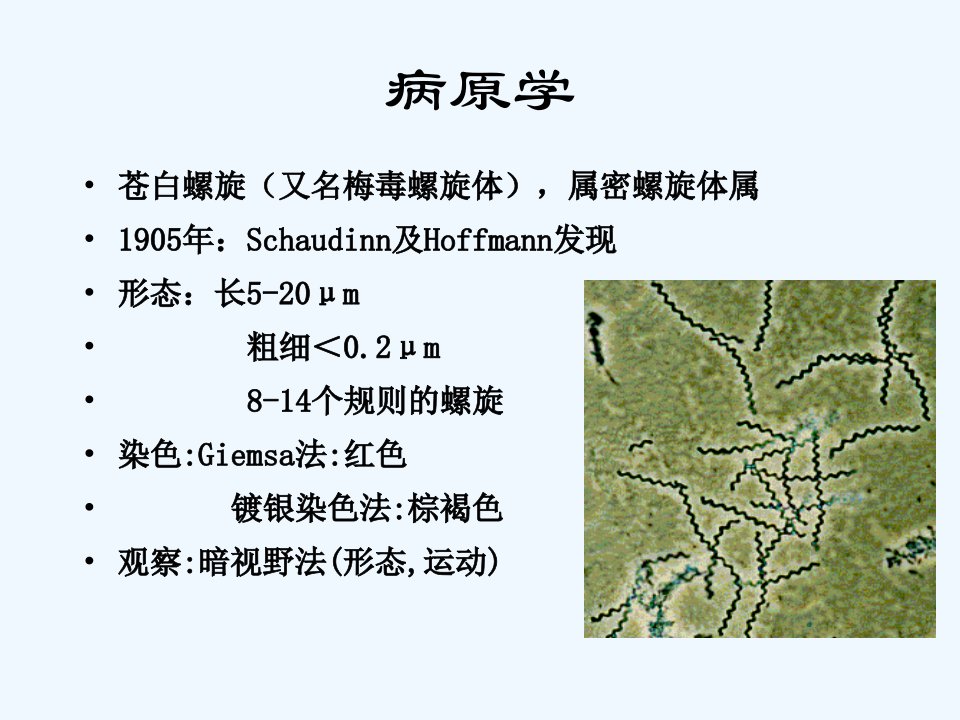 病原学

• 苍白螺旋（又名梅毒螺旋体），属密螺旋体属
• 1905年：Schaudinn及Hoffmann发现
• 形态：长5-20μm
• 粗细<0.2μm
• 8-14个规则的螺旋
• 染色:Giemsa法:红色
• 镀银染色法:棕褐色
• 观察:暗视野法(形态,运动)